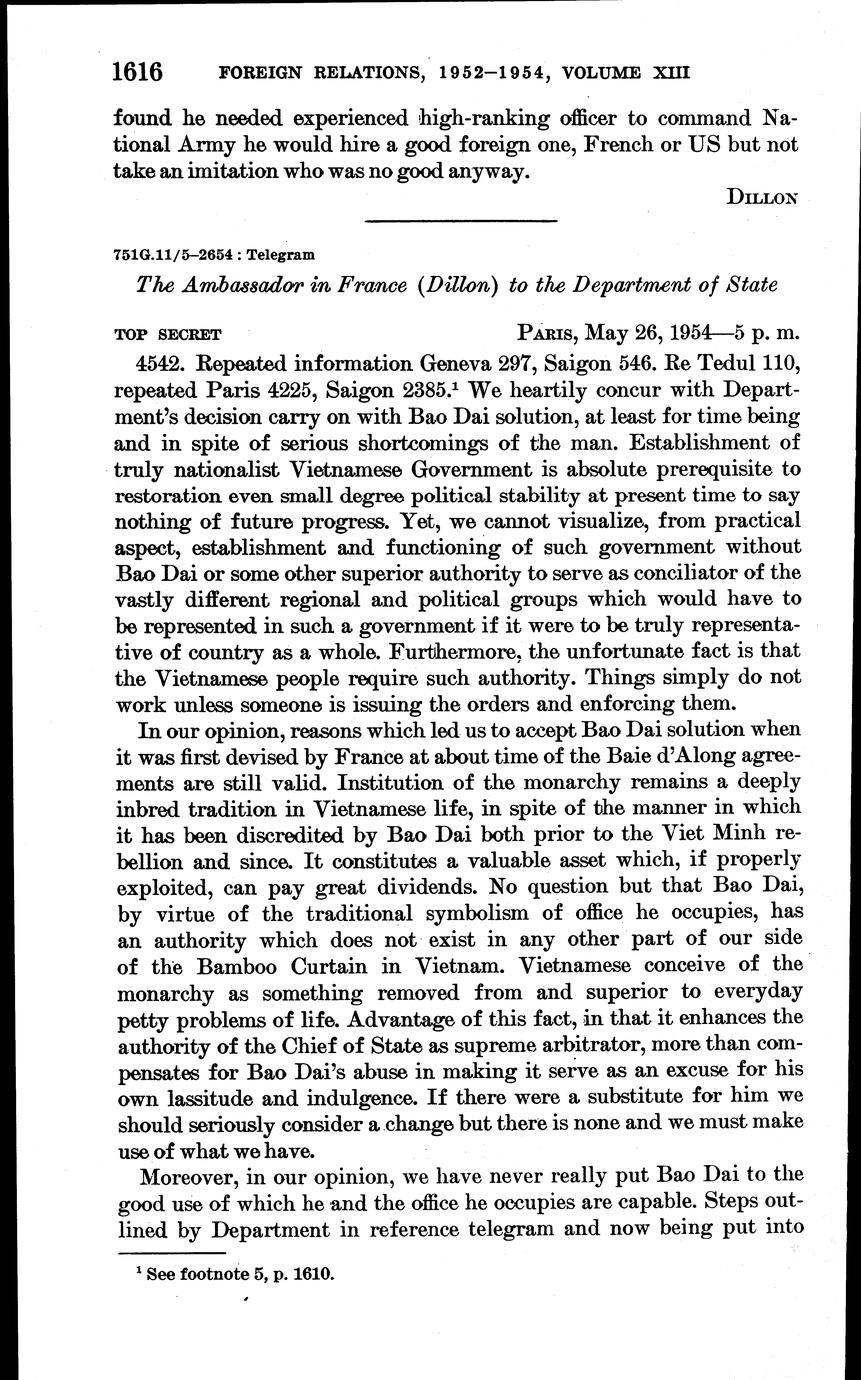 1616 FOREIGN RELATIONS, 1952–1954, VOLUME XIII

found he needed experienced high-ranking officer to command National Army he would hire a good foreign one, French or US but not take an imitation who was no good anyway.

DILLON

751G.11/5–2654 : Telegram

The Ambassador in France (Dillon) to the Department of State

TOP SECRET PARIS, May 26, 1954—5 p. m.

4542. Repeated information Geneva 297, Saigon 546. Re Tedul 110, repeated Paris 4225, Saigon 2385.$^1$ We heartily concur with Department's decision carry on with Bao Dai solution, at least for time being and in spite of serious shortcomings of the man. Establishment of truly nationalist Vietnamese Government is absolute prerequisite to restoration even small degree political stability at present time to say nothing of future progress. Yet, we cannot visualize, from practical aspect, establishment and functioning of such government without Bao Dai or some other superior authority to serve as conciliator of the vastly different regional and political groups which would have to be represented in such a government if it were to be truly representative of country as a whole. Furthermore, the unfortunate fact is that the Vietnamese people require such authority. Things simply do not work unless someone is issuing the orders and enforcing them.

In our opinion, reasons which led us to accept Bao Dai solution when it was first devised by France at about time of the Baie d'Along agreements are still valid. Institution of the monarchy remains a deeply inbred tradition in Vietnamese life, in spite of the manner in which it has been discredited by Bao Dai both prior to the Viet Minh rebellion and since. It constitutes a valuable asset which, if properly exploited, can pay great dividends. No question but that Bao Dai, by virtue of the traditional symbolism of office he occupies, has an authority which does not exist in any other part of our side of the Bamboo Curtain in Vietnam. Vietnamese conceive of the monarchy as something removed from and superior to everyday petty problems of life. Advantage of this fact, in that it enhances the authority of the Chief of State as supreme arbitrator, more than compensates for Bao Dai's abuse in making it serve as an excuse for his own lassitude and indulgence. If there were a substitute for him we should seriously consider a change but there is none and we must make use of what we have.

Moreover, in our opinion, we have never really put Bao Dai to the good use of which he and the office he occupies are capable. Steps outlined by Department in reference telegram and now being put into

$^1$ See footnote 5, p. 1610.